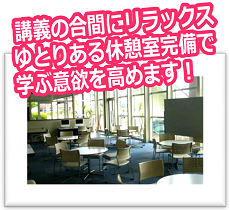 講義の合間にリラックス
ゆとりある休憩室完備で
学ぶ意欲を高めます！